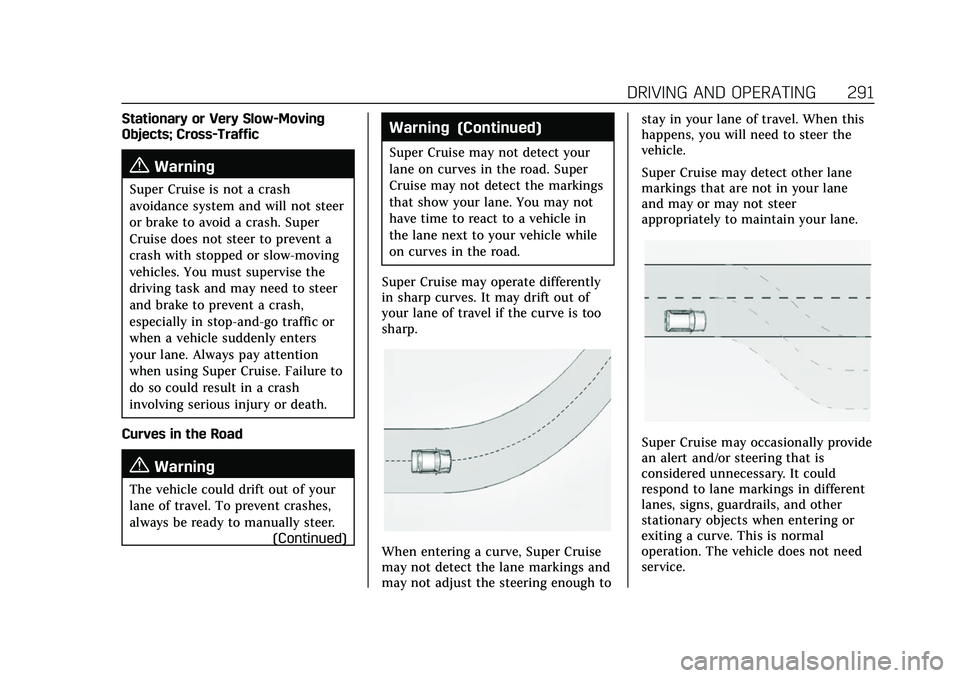 DRIVING AND OPERATING 291

Stationary or Very Slow-Moving Objects; Cross-Traffic

Warning

Super Cruise is not a crash avoidance system and will not steer or brake to avoid a crash. Super Cruise does not steer to prevent a crash with stopped or slow-moving vehicles. You must supervise the driving task and may need to steer and brake to prevent a crash, especially in stop-and-go traffic or when a vehicle suddenly enters your lane. Always pay attention when using Super Cruise. Failure to do so could result in a crash involving serious injury or death.

Curves in the Road

Warning

The vehicle could drift out of your lane of travel. To prevent crashes, always be ready to manually steer.
(Continued)

Warning (Continued)

Super Cruise may not detect your lane on curves in the road. Super Cruise may not detect the markings that show your lane. You may not have time to react to a vehicle in the lane next to your vehicle while on curves in the road.

Super Cruise may operate differently in sharp curves. It may drift out of your lane of travel if the curve is too sharp.

When entering a curve, Super Cruise may not detect the lane markings and may not adjust the steering enough to stay in your lane of travel. When this happens, you will need to steer the vehicle.

Super Cruise may detect other lane markings that are not in your lane and may or may not steer appropriately to maintain your lane.

Super Cruise may occasionally provide an alert and/or steering that is considered unnecessary. It could respond to lane markings in different lanes, signs, guardrails, and other stationary objects when entering or exiting a curve. This is normal operation. The vehicle does not need service.

carmanualsonline.info